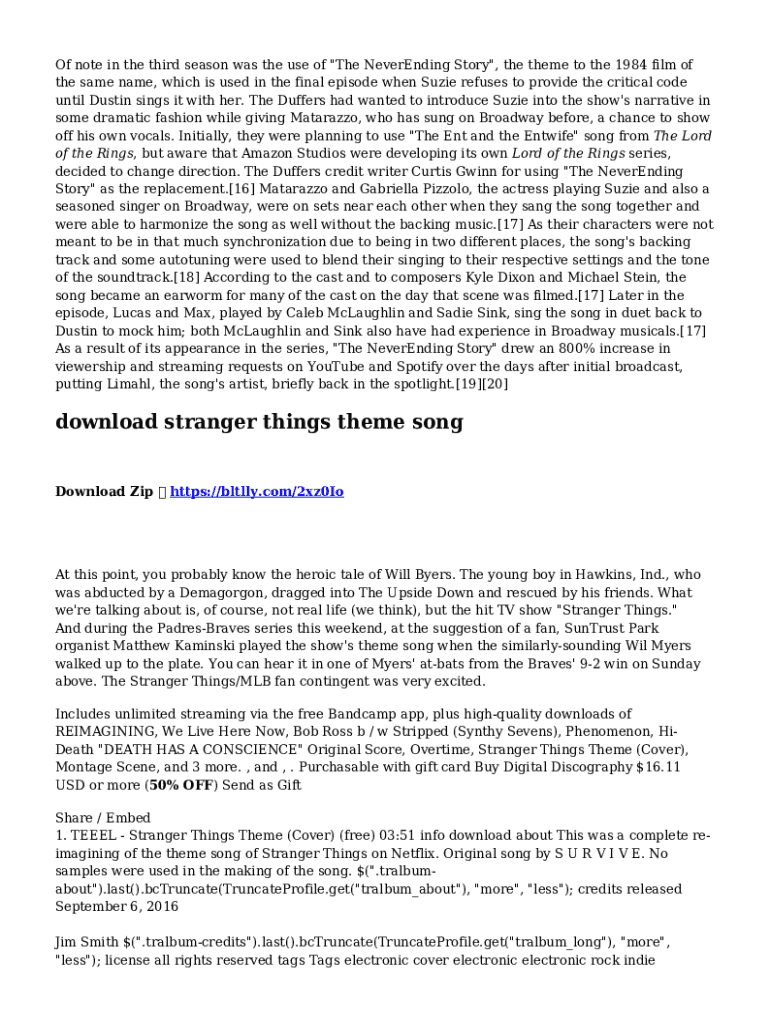 Of note in the third season was the use of "The NeverEnding Story", the theme to the 1984 film of the same name, which is used in the final episode when Suzie refuses to provide the critical code until Dustin sings it with her. The Duffers had wanted to introduce Suzie into the show's narrative in some dramatic fashion while giving Matarazzo, who has sung on Broadway before, a chance to show off his own vocals. Initially, they were planning to use "The Ent and the Entwife" song from The Lord of the Rings, but aware that Amazon Studios were developing its own Lord of the Rings series, decided to change direction. The Duffers credit writer Curtis Gwinn for using "The NeverEnding Story" as the replacement.[16] Matarazzo and Gabriella Pizzolo, the actress playing Suzie and also a seasoned singer on Broadway, were on sets near each other when they sang the song together and were able to harmonize the song as well without the backing music.[17] As their characters were not meant to be in that much synchronization due to being in two different places, the song's backing track and some autotuning were used to blend their singing to their respective settings and the tone of the soundtrack.[18] According to the cast and to composers Kyle Dixon and Michael Stein, the song became an earworm for many of the cast on the day that scene was filmed.[17] Later in the episode, Lucas and Max, played by Caleb McLaughlin and Sadie Sink, sing the song in duet back to Dustin to mock him; both McLaughlin and Sink also have had experience in Broadway musicals.[17] As a result of its appearance in the series, "The NeverEnding Story" drew an 800% increase in viewership and streaming requests on YouTube and Spotify over the days after initial broadcast, putting Limahl, the song's artist, briefly back in the spotlight.[19][20]

download stranger things theme song

Download Zip  https://bltlly.com/2xz0Io

At this point, you probably know the heroic tale of Will Byers. The young boy in Hawkins, Ind., who was abducted by a Demagorgon, dragged into The Upside Down and rescued by his friends. What we're talking about is, of course, not real life (we think), but the hit TV show "Stranger Things." And during the Padres-Braves series this weekend, at the suggestion of a fan, SunTrust Park organist Matthew Kaminski played the show's theme song when the similarly-sounding Wil Myers walked up to the plate. You can hear it in one of Myers' at-bats from the Braves' 9-2 win on Sunday above. The Stranger Things/MLB fan contingent was very excited.

Includes unlimited streaming via the free Bandcamp app, plus high-quality downloads of REIMAGINING, We Live Here Now, Bob Ross b / w Stripped (Synthy Sevens), Phenomenon, Hi-Death "DEATH HAS A CONSCIENCE" Original Score, Overtime, Stranger Things Theme (Cover), Montage Scene, and 3 more. , and , . Purchasable with gift card Buy Digital Discography $16.11 USD or more (50% OFF) Send as Gift

Share / Embed
1. TEEEL - Stranger Things Theme (Cover) (free) 03:51 info download about This was a complete re-imagining of the theme song of Stranger Things on Netflix. Original song by S U R V I V E. No samples were used in the making of the song. $(".tralbum-about").last().bcTruncate(TruncateProfile.get("tralbum_about"), "more", "less"); credits released September 6, 2016

Jim Smith $(".tralbum-credits").last().bcTruncate(TruncateProfile.get("tralbum_long"), "more", "less"); license all rights reserved tags Tags electronic cover electronic electronic rock indie